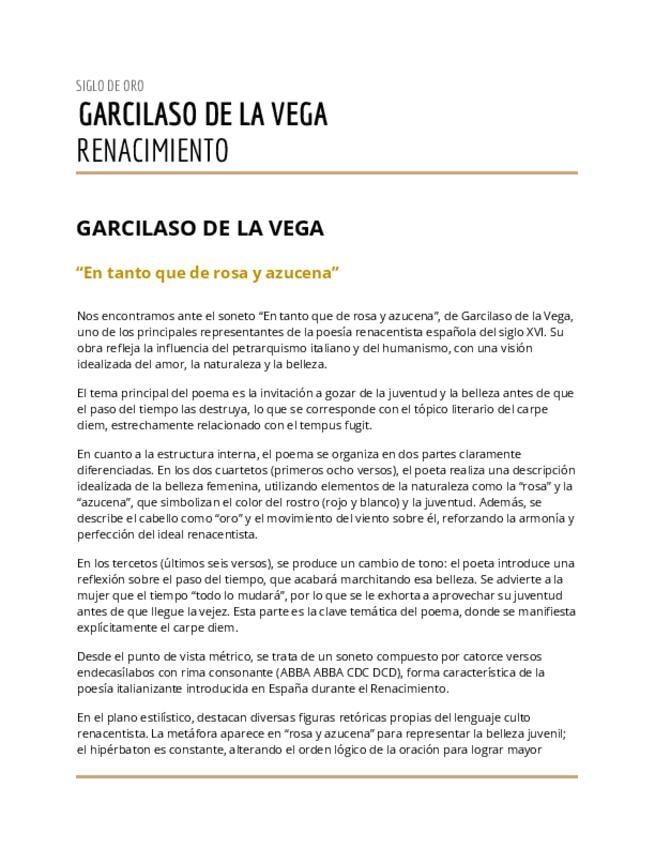 SIGLO DE ORO

GARCILASO DE LA VEGA

RENACIMIENTO

GARCILASO DE LA VEGA

“En tanto que de rosa y azucena”

Nos encontramos ante el soneto “En tanto que de rosa y azucena”, de Garcilaso de la Vega, uno de los principales representantes de la poesía renacentista española del siglo XVI. Su obra refleja la influencia del petrarquismo italiano y del humanismo, con una visión idealizada del amor, la naturaleza y la belleza.

El tema principal del poema es la invitación a gozar de la juventud y la belleza antes de que el paso del tiempo las destruya, lo que se corresponde con el tópico literario del carpe diem, estrechamente relacionado con el tempus fugit.

En cuanto a la estructura interna, el poema se organiza en dos partes claramente diferenciadas. En los dos cuartetos (primeros ocho versos), el poeta realiza una descripción idealizada de la belleza femenina, utilizando elementos de la naturaleza como la “rosa” y la “azucena”, que simbolizan el color del rostro (rojo y blanco) y la juventud. Además, se describe el cabello como “oro” y el movimiento del viento sobre él, reforzando la armonía y perfección del ideal renacentista.

En los tercetos (últimos seis versos), se produce un cambio de tono: el poeta introduce una reflexión sobre el paso del tiempo, que acabará marchitando esa belleza. Se advierte a la mujer que el tiempo “todo lo mudará”, por lo que se le exhorta a aprovechar su juventud antes de que llegue la vejez. Esta parte es la clave temática del poema, donde se manifiesta explícitamente el carpe diem.

Desde el punto de vista métrico, se trata de un soneto compuesto por catorce versos endecasílabos con rima consonante (ABBA ABBA CDC DCD), forma característica de la poesía italianizante introducida en España durante el Renacimiento.

En el plano estilístico, destacan diversas figuras retóricas propias del lenguaje culto renacentista. La metáfora aparece en “rosa y azucena” para representar la belleza juvenil; el hipérbaton es constante, alterando el orden lógico de la oración para lograr mayor